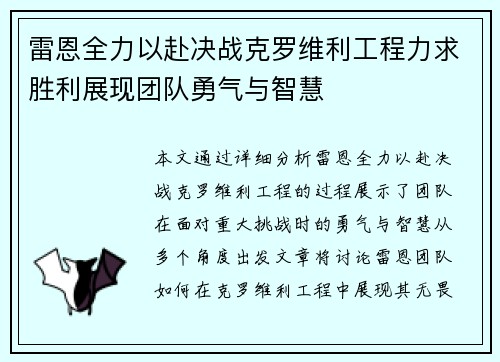 雷恩全力以赴决战克罗维利工程力求胜利展现团队勇气与智慧

本文通过详细分析雷恩全力以赴决战克罗维利工程的过程展示了团队在面对重大挑战时的勇气与智慧从多个角度出发文章将讨论雷恩团队如何在克罗维利工程中展现其无畏